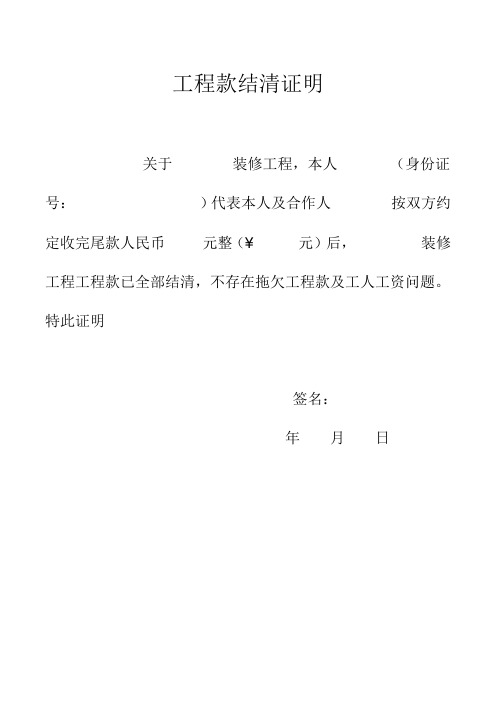 工程款结清证明

关于　　　　装修工程，本人　　　　（身份证号：　　　　　　　　）代表本人及合作人　　　　按双方约定收完尾款人民币　　　元整（¥　　　元）后，　　　　装修工程工程款已全部结清，不存在拖欠工程款及工人工资问题。

特此证明

签名：

年　　月　　日